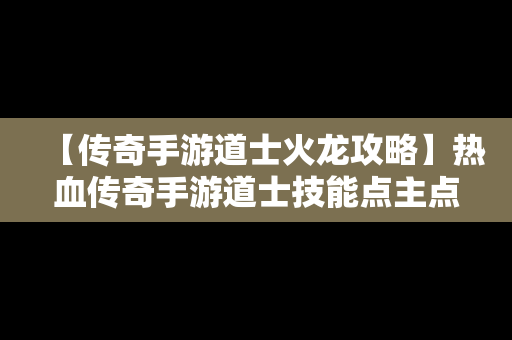 【传奇手游道士火龙攻略】热血传奇手游道士技能点主点